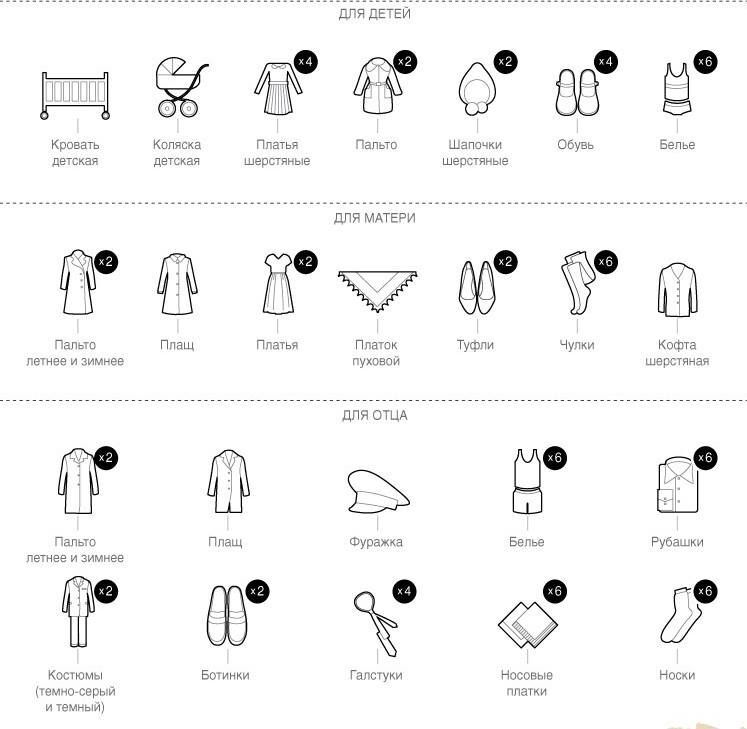 ДЛЯ ДЕТЕЙ

Кровать детская

Коляска детская

x4
Платья шерстяные

x2
Пальто

x2
Шапочки шерстяные

x4
Обувь

x6
Белье

ДЛЯ МАТЕРИ

x2
Пальто летнее и зимнее

Плащ

x2
Платья

Платок пуховой

x2
Туфли

x6
Чулки

Кофта шерстяная

ДЛЯ ОТЦА

x2
Пальто летнее и зимнее

Плащ

Фуражка

x6
Белье

x6
Рубашки

x2
Костюмы (темно-серый и темный)

x2
Ботинки

x4
Галстуки

x6
Носовые платки

x6
Носки